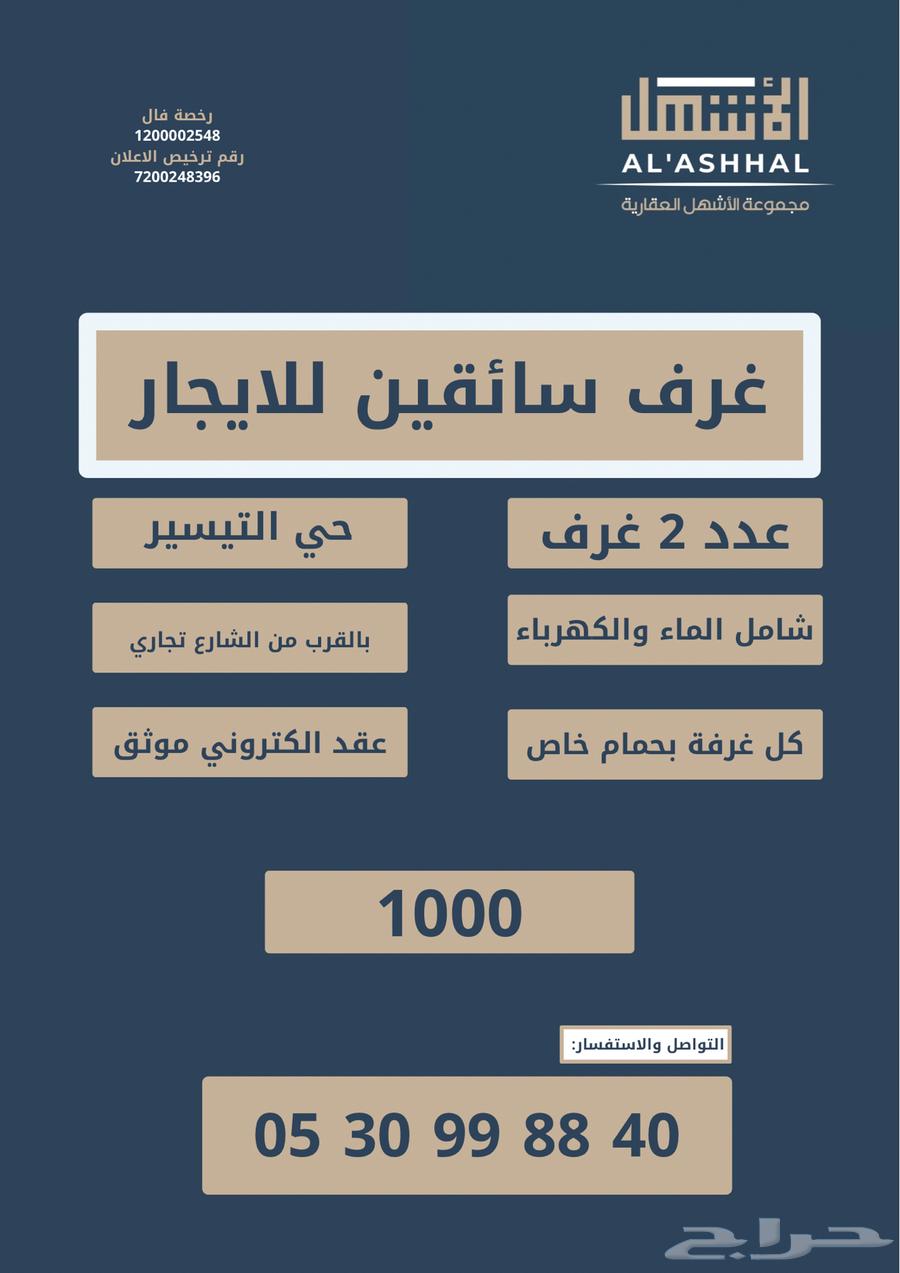 الأشهل
AL'ASHHAL
مجموعة الأشهل العقارية

رخصة فال
1200002548
رقم ترخيص الاعلان
7200248396

غرف سائقين للايجار

عدد 2 غرف

حي التيسير

شامل الماء والكهرباء

بالقرب من الشارع تجاري

كل غرفة بحمام خاص

عقد الكتروني موثق

1000

التواصل والاستفسار:

05 30 99 88 40

حراج